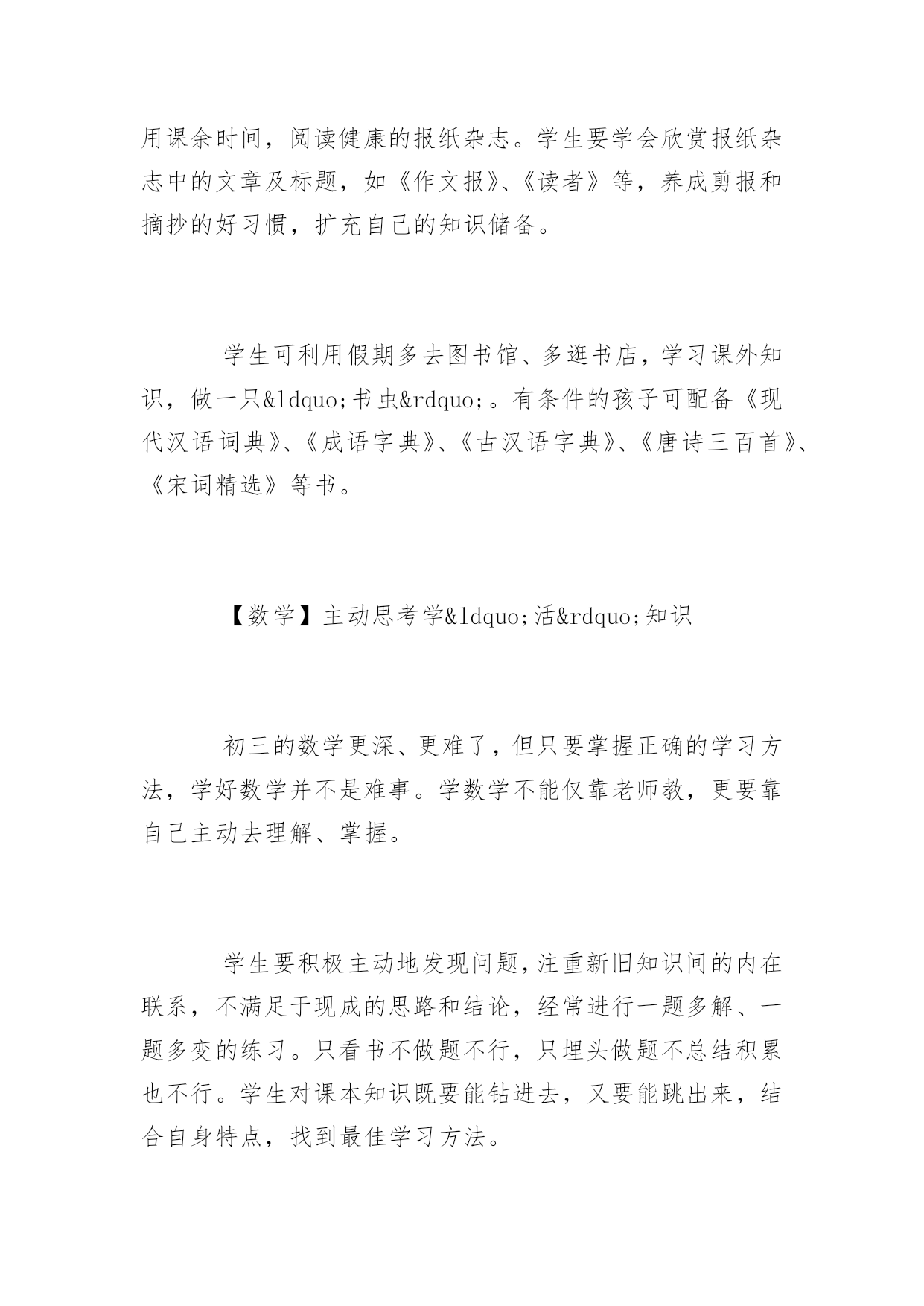 用课余时间，阅读健康的报纸杂志。学生要学会欣赏报纸杂志中的文章及标题，如《作文报》、《读者》等，养成剪报和摘抄的好习惯，扩充自己的知识储备。

学生可利用假期多去图书馆、多逛书店，学习课外知识，做一只&ldquo;书虫&rdquo;。有条件的孩子可配备《现代汉语词典》、《成语字典》、《古汉语字典》、《唐诗三百首》、《宋词精选》等书。

【数学】主动思考学&ldquo;活&rdquo;知识

初三的数学更深、更难了，但只要掌握正确的学习方法，学好数学并不是难事。学数学不能仅靠老师教，更要靠自己主动去理解、掌握。

学生要积极主动地发现问题，注重新旧知识间的内在联系，不满足于现成的思路和结论，经常进行一题多解、一题多变的练习。只看书不做题不行，只埋头做题不总结积累也不行。学生对课本知识既要能钻进去，又要能跳出来，结合自身特点，找到最佳学习方法。